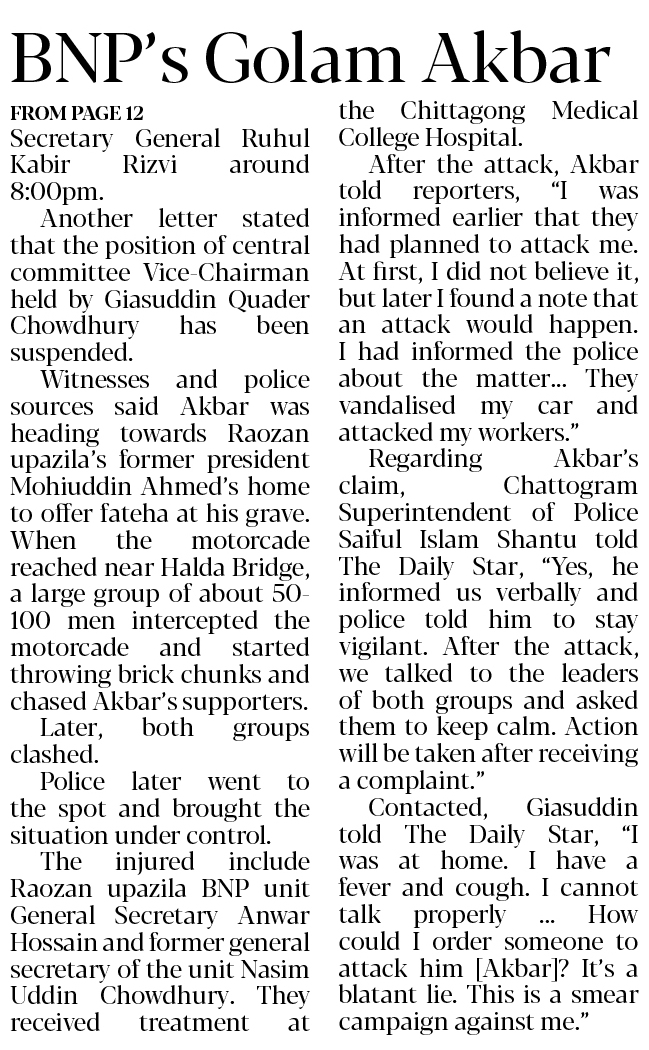 BNP's Golam Akbar

FROM PAGE 12
Secretary General Ruhul Kabir Rizvi around 8:00pm.

Another letter stated that the position of central committee Vice-Chairman held by Giasuddin Quader Chowdhury has been suspended.

Witnesses and police sources said Akbar was heading towards Raozan upazila's former president Mohiuddin Ahmed's home to offer fateha at his grave. When the motorcade reached near Halda Bridge, a large group of about 50-100 men intercepted the motorcade and started throwing brick chunks and chased Akbar's supporters.

Later, both groups clashed.

Police later went to the spot and brought the situation under control.

The injured include Raozan upazila BNP unit General Secretary Anwar Hossain and former general secretary of the unit Nasim Uddin Chowdhury. They received treatment at the Chittagong Medical College Hospital.

After the attack, Akbar told reporters, "I was informed earlier that they had planned to attack me. At first, I did not believe it, but later I found a note that an attack would happen. I had informed the police about the matter... They vandalised my car and attacked my workers."

Regarding Akbar's claim, Chattogram Superintendent of Police Saiful Islam Shantu told The Daily Star, "Yes, he informed us verbally and police told him to stay vigilant. After the attack, we talked to the leaders of both groups and asked them to keep calm. Action will be taken after receiving a complaint."

Contacted, Giasuddin told The Daily Star, "I was at home. I have a fever and cough. I cannot talk properly ... How could I order someone to attack him [Akbar]? It's a blatant lie. This is a smear campaign against me."